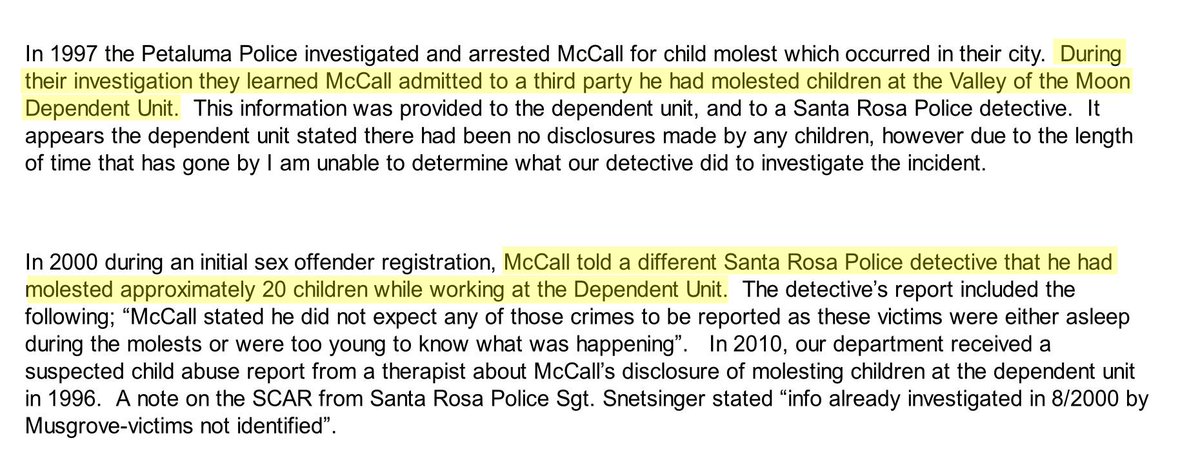 In 1997 the Petaluma Police investigated and arrested McCall for child molest which occurred in their city. During their investigation they learned McCall admitted to a third party he had molested children at the Valley of the Moon Dependent Unit. This information was provided to the dependent unit, and to a Santa Rosa Police detective. It appears the dependent unit stated there had been no disclosures made by any children, however due to the length of time that has gone by I am unable to determine what our detective did to investigate the incident.

In 2000 during an initial sex offender registration, McCall told a different Santa Rosa Police detective that he had molested approximately 20 children while working at the Dependent Unit. The detective's report included the following; "McCall stated he did not expect any of those crimes to be reported as these victims were either asleep during the molests or were too young to know what was happening". In 2010, our department received a suspected child abuse report from a therapist about McCall's disclosure of molesting children at the dependent unit in 1996. A note on the SCAR from Santa Rosa Police Sgt. Snetsinger stated "info already investigated in 8/2000 by Musgrove-victims not identified".